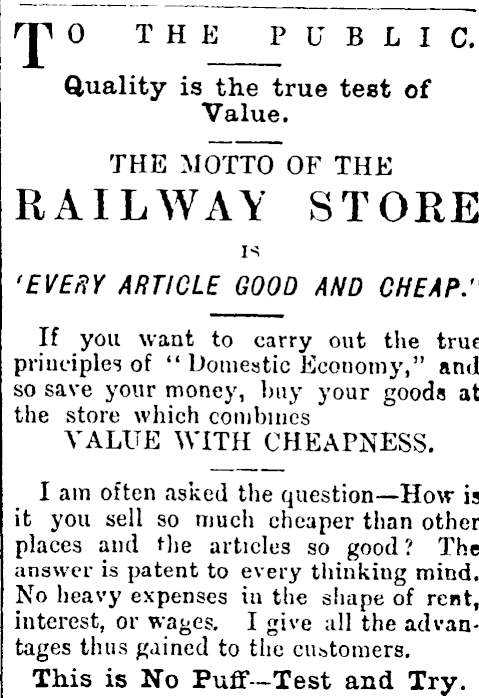 TO THE PUBLIC.

Quality is the true test of Value.

THE MOTTO OF THE

RAILWAY STORE

IS

'EVERY ARTICLE GOOD AND CHEAP.'

If you want to carry out the true principles of "Domestic Economy," and so save your money, buy your goods at the store which combines

VALUE WITH CHEAPNESS.

I am often asked the question—How is it you sell so much cheaper than other places and the articles so good? The answer is patent to every thinking mind. No heavy expenses in the shape of rent, interest, or wages. I give all the advantages thus gained to the customers.

This is No Puff—Test and Try.